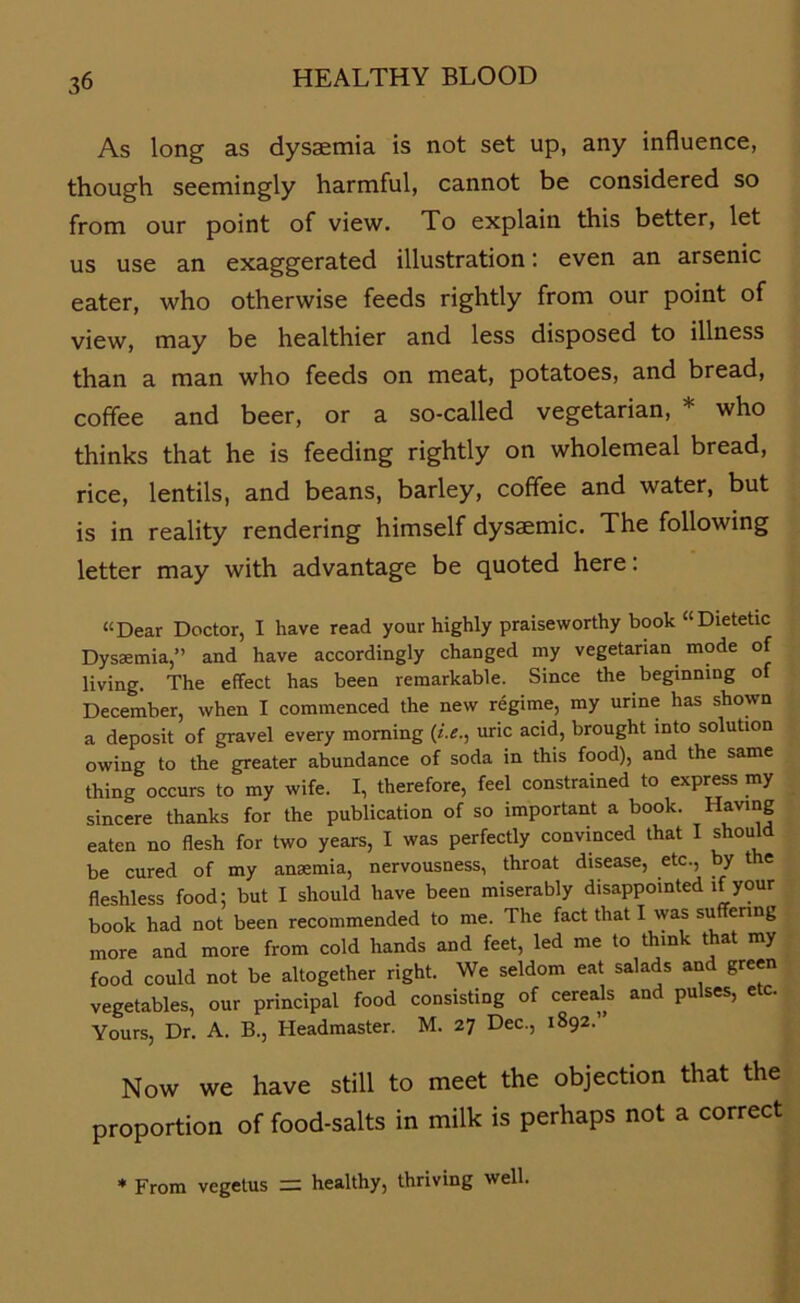 36 HEALTHY BLOOD

As long as dysæmia is not set up, any influence, though seemingly harmful, cannot be considered so from our point of view. To explain this better, let us use an exaggerated illustration: even an arsenic eater, who otherwise feeds rightly from our point of view, may be healthier and less disposed to illness than a man who feeds on meat, potatoes, and bread, coffee and beer, or a so-called vegetarian, * who thinks that he is feeding rightly on wholemeal bread, rice, lentils, and beans, barley, coffee and water, but is in reality rendering himself dysæmic. The following letter may with advantage be quoted here:

"Dear Doctor, I have read your highly praiseworthy book "Dietetic Dysæmia," and have accordingly changed my vegetarian mode of living. The effect has been remarkable. Since the beginning of December, when I commenced the new régime, my urine has shown a deposit of gravel every morning (i.e., uric acid, brought into solution owing to the greater abundance of soda in this food), and the same thing occurs to my wife. I, therefore, feel constrained to express my sincere thanks for the publication of so important a book. Having eaten no flesh for two years, I was perfectly convinced that I should be cured of my anæmia, nervousness, throat disease, etc., by the fleshless food; but I should have been miserably disappointed if your book had not been recommended to me. The fact that I was suffering more and more from cold hands and feet, led me to think that my food could not be altogether right. We seldom eat salads and green vegetables, our principal food consisting of cereals and pulses, etc. Yours, Dr. A. B., Headmaster. M. 27 Dec., 1892."

Now we have still to meet the objection that the proportion of food-salts in milk is perhaps not a correct

* From vegetus = healthy, thriving well.